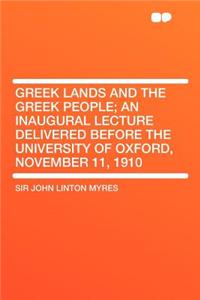 GREEK LANDS AND THE GREEK PEOPLE; AN INAUGURAL LECTURE DELIVERED BEFORE THE UNIVERSITY OF OXFORD, NOVEMBER 11, 1910

SIR JOHN LINTON MYRES